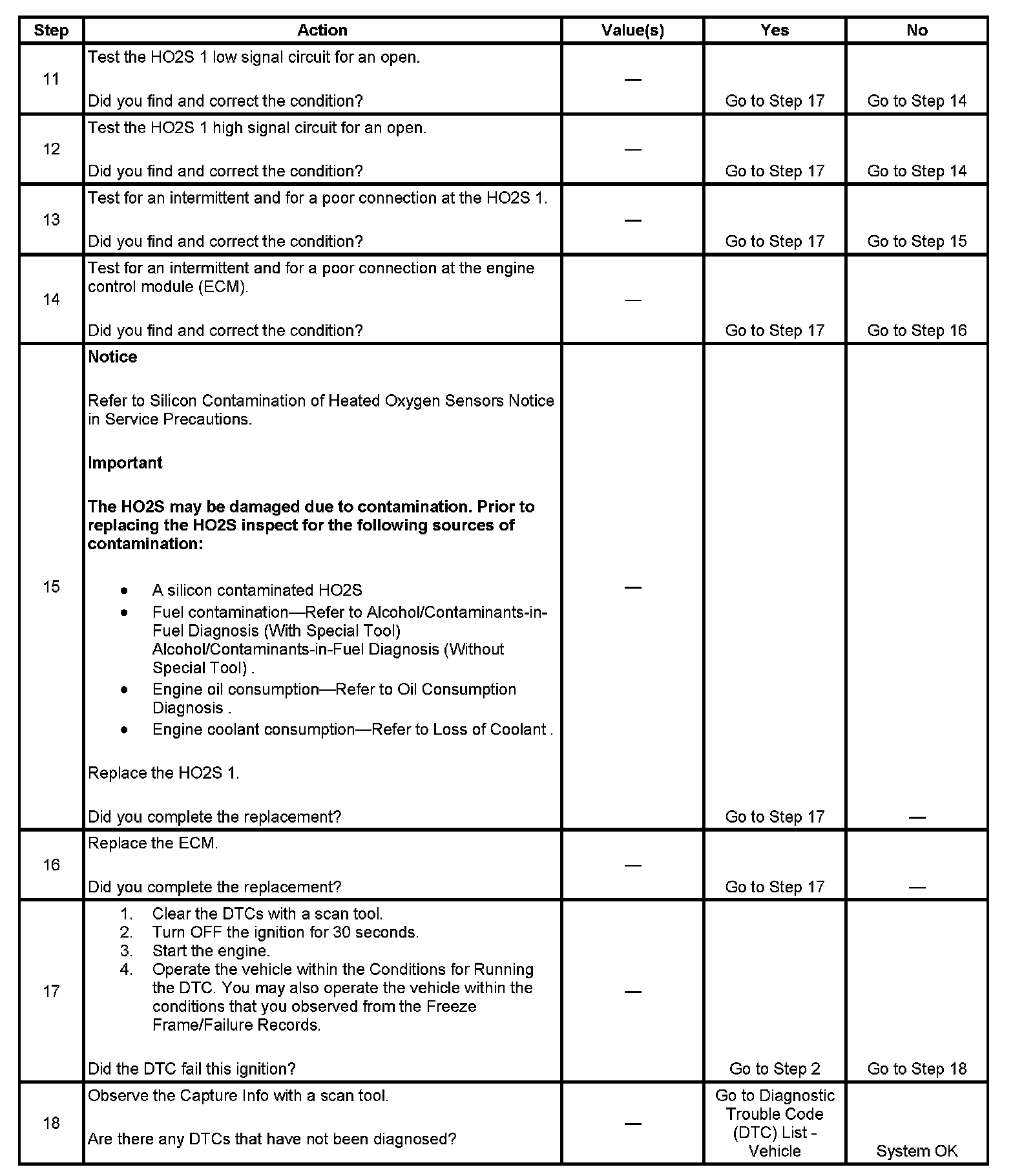 | Step | Action | Value(s) | Yes | No |
|---|---|---|---|---|
| 11 | Test the HO2S 1 low signal circuit for an open.<br><br>Did you find and correct the condition? | — | Go to Step 17 | Go to Step 14 |
| 12 | Test the HO2S 1 high signal circuit for an open.<br><br>Did you find and correct the condition? | — | Go to Step 17 | Go to Step 14 |
| 13 | Test for an intermittent and for a poor connection at the HO2S 1.<br><br>Did you find and correct the condition? | — | Go to Step 17 | Go to Step 15 |
| 14 | Test for an intermittent and for a poor connection at the engine control module (ECM).<br><br>Did you find and correct the condition? | — | Go to Step 17 | Go to Step 16 |
| 15 | **Notice**<br><br>Refer to Silicon Contamination of Heated Oxygen Sensors Notice in Service Precautions.<br><br>**Important**<br><br>**The HO2S may be damaged due to contamination. Prior to replacing the HO2S inspect for the following sources of contamination:**<br><br>• A silicon contaminated HO2S<br>• Fuel contamination—Refer to Alcohol/Contaminants-in-Fuel Diagnosis (With Special Tool) Alcohol/Contaminants-in-Fuel Diagnosis (Without Special Tool) .<br>• Engine oil consumption—Refer to Oil Consumption Diagnosis .<br>• Engine coolant consumption—Refer to Loss of Coolant .<br><br>Replace the HO2S 1.<br><br>Did you complete the replacement? | — | Go to Step 17 | — |
| 16 | Replace the ECM.<br><br>Did you complete the replacement? | — | Go to Step 17 | — |
| 17 | 1. Clear the DTCs with a scan tool.<br>2. Turn OFF the ignition for 30 seconds.<br>3. Start the engine.<br>4. Operate the vehicle within the Conditions for Running the DTC. You may also operate the vehicle within the conditions that you observed from the Freeze Frame/Failure Records.<br><br>Did the DTC fail this ignition? | — | Go to Step 2 | Go to Step 18 |
| 18 | Observe the Capture Info with a scan tool.<br><br>Are there any DTCs that have not been diagnosed? | — | Go to Diagnostic Trouble Code (DTC) List - Vehicle | System OK |